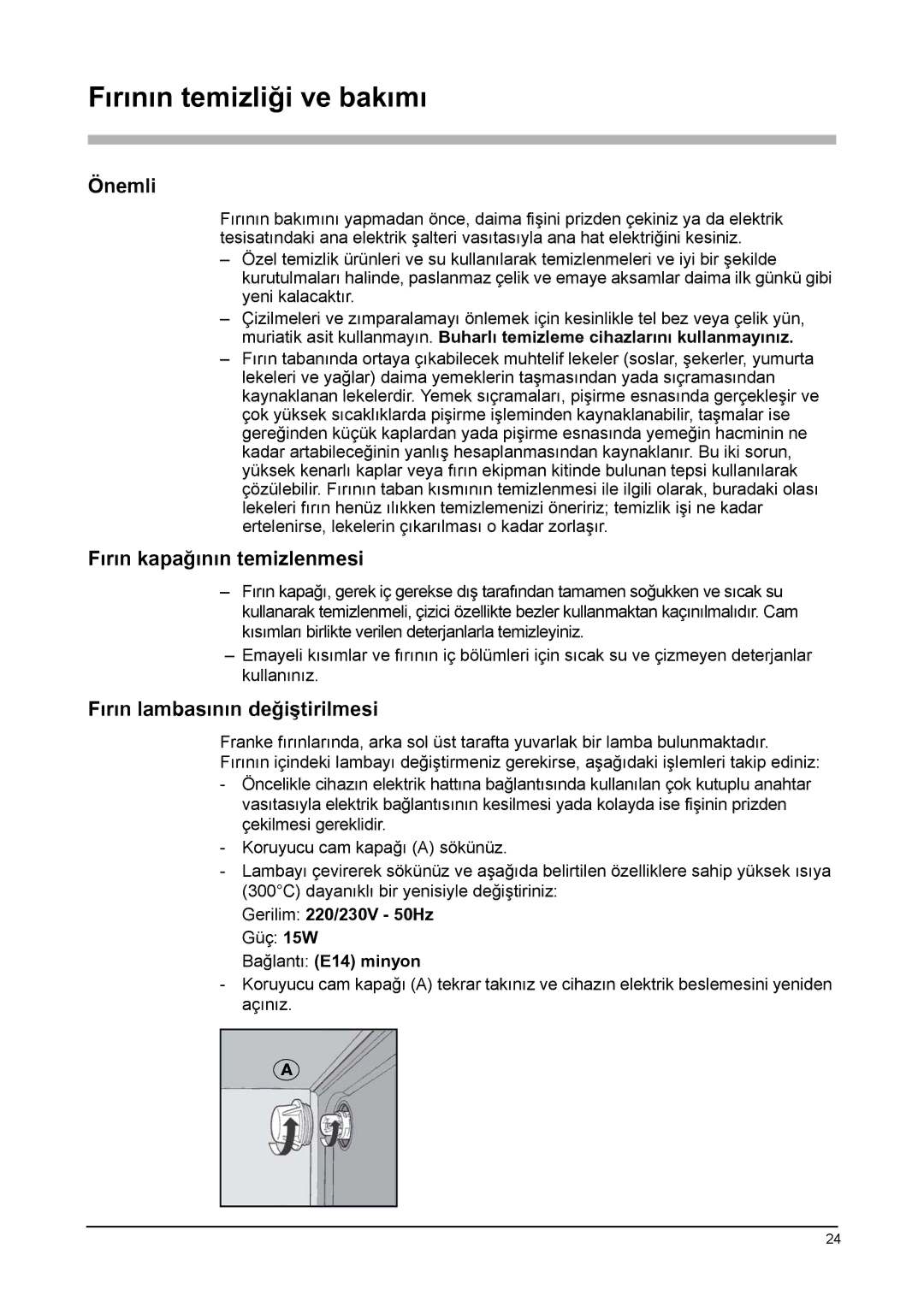 Fırının temizliği ve bakımı

Önemli

Fırının bakımını yapmadan önce, daima fişini prizden çekiniz ya da elektrik tesisatındaki ana elektrik şalteri vasıtasıyla ana hat elektriğini kesiniz.

– Özel temizlik ürünleri ve su kullanılarak temizlenmeleri ve iyi bir şekilde kurutulmaları halinde, paslanmaz çelik ve emaye aksamlar daima ilk günkü gibi yeni kalacaktır.

– Çizilmeleri ve zımparalamayı önlemek için kesinlikle tel bez veya çelik yün, muriatik asit kullanmayın. Buharlı temizleme cihazlarını kullanmayınız.

– Fırın tabanında ortaya çıkabilecek muhtelif lekeler (soslar, şekerler, yumurta lekeleri ve yağlar) daima yemeklerin taşmasından yada sıçramasından kaynaklanan lekelerdir. Yemek sıçramaları, pişirme esnasında gerçekleşir ve çok yüksek sıcaklıklarda pişirme işleminden kaynaklanabilir, taşmalar ise gereğinden küçük kaplardan yada pişirme esnasında yemeğin hacminin ne kadar artabileceğinin yanlış hesaplanmasından kaynaklanır. Bu iki sorun, yüksek kenarlı kaplar veya fırın ekipman kitinde bulunan tepsi kullanılarak çözülebilir. Fırının taban kısmının temizlenmesi ile ilgili olarak, buradaki olası lekeleri fırın henüz ılıkken temizlemenizi öneririz; temizlik işi ne kadar ertelenirse, lekelerin çıkarılması o kadar zorlaşır.

Fırın kapağının temizlenmesi

– Fırın kapağı, gerek iç gerekse dış tarafından tamamen soğukken ve sıcak su kullanarak temizlenmeli, çizici özellikte bezler kullanmaktan kaçınılmalıdır. Cam kısımları birlikte verilen deterjanlarla temizleyiniz.

– Emayeli kısımlar ve fırının iç bölümleri için sıcak su ve çizmeyen deterjanlar kullanınız.

Fırın lambasının değiştirilmesi

Franke fırınlarında, arka sol üst tarafta yuvarlak bir lamba bulunmaktadır.
Fırının içindeki lambayı değiştirmeniz gerekirse, aşağıdaki işlemleri takip ediniz:

- Öncelikle cihazın elektrik hattına bağlantısında kullanılan çok kutuplu anahtar vasıtasıyla elektrik bağlantısının kesilmesi yada kolayda ise fişinin prizden çekilmesi gereklidir.

- Koruyucu cam kapağı (A) sökünüz.

- Lambayı çevirerek sökünüz ve aşağıda belirtilen özelliklere sahip yüksek ısıya (300°C) dayanıklı bir yenisiyle değiştiriniz:
Gerilim: 220/230V - 50Hz
Güç: 15W
Bağlantı: (E14) minyon

- Koruyucu cam kapağı (A) tekrar takınız ve cihazın elektrik beslemesini yeniden açınız.

A

24